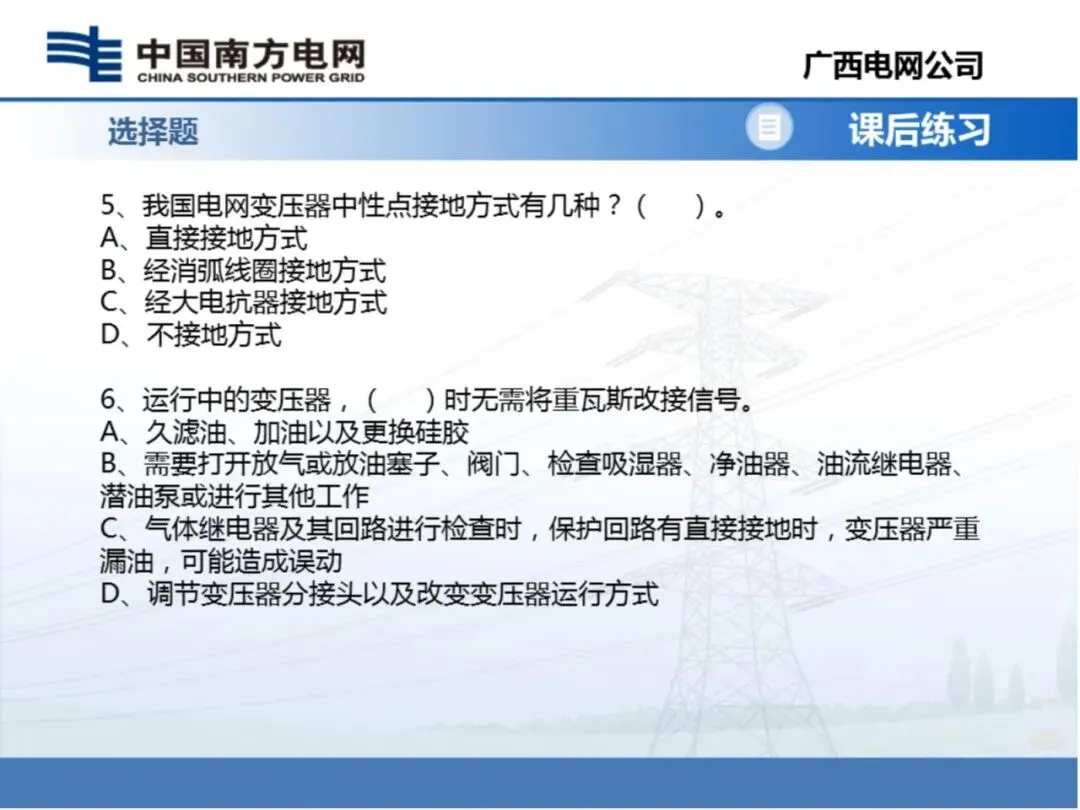 中国南方电网
CHINA SOUTHERN POWER GRID

广西电网公司

选择题

课后练习

5、我国电网变压器中性点接地方式有几种？（ ）。
A、直接接地方式
B、经消弧线圈接地方式
C、经大电抗器接地方式
D、不接地方式

6、运行中的变压器，（ ）时无需将重瓦斯改接信号。
A、久滤油、加油以及更换硅胶
B、需要打开放气或放油塞子、阀门、检查吸湿器、净油器、油流继电器、潜油泵或进行其他工作
C、气体继电器及其回路进行检查时，保护回路有直接接地时，变压器严重漏油，可能造成误动
D、调节变压器分接头以及改变变压器运行方式